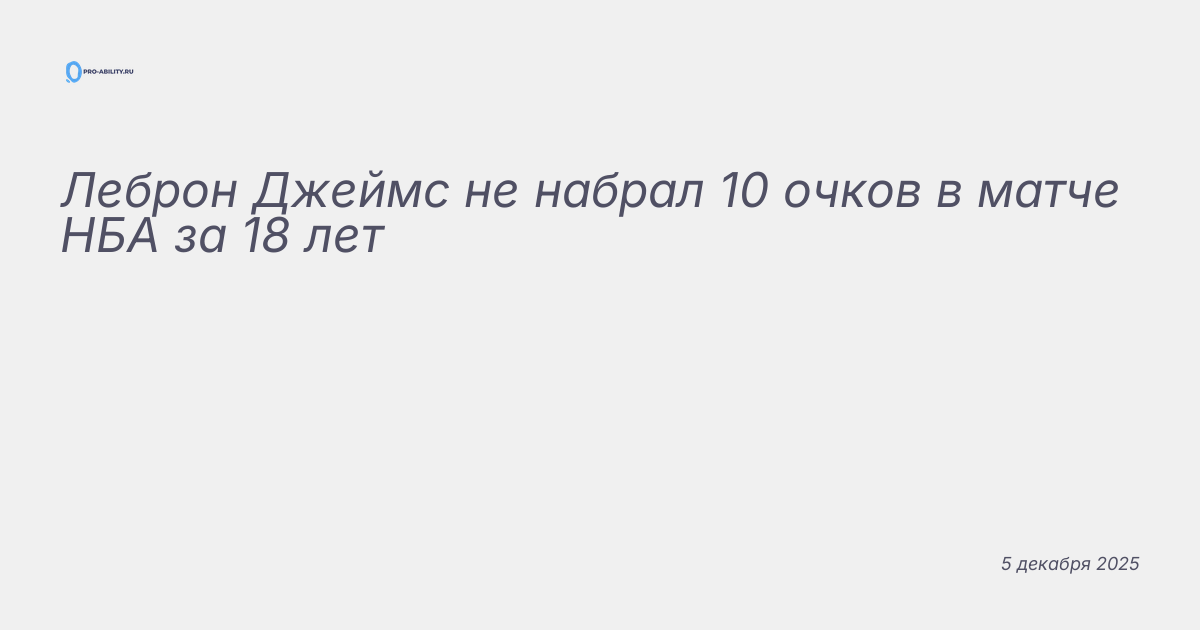 PRO-ABILITY.RU

Леброн Джеймс не набрал 10 очков в матче НБА за 18 лет

5 декабря 2025